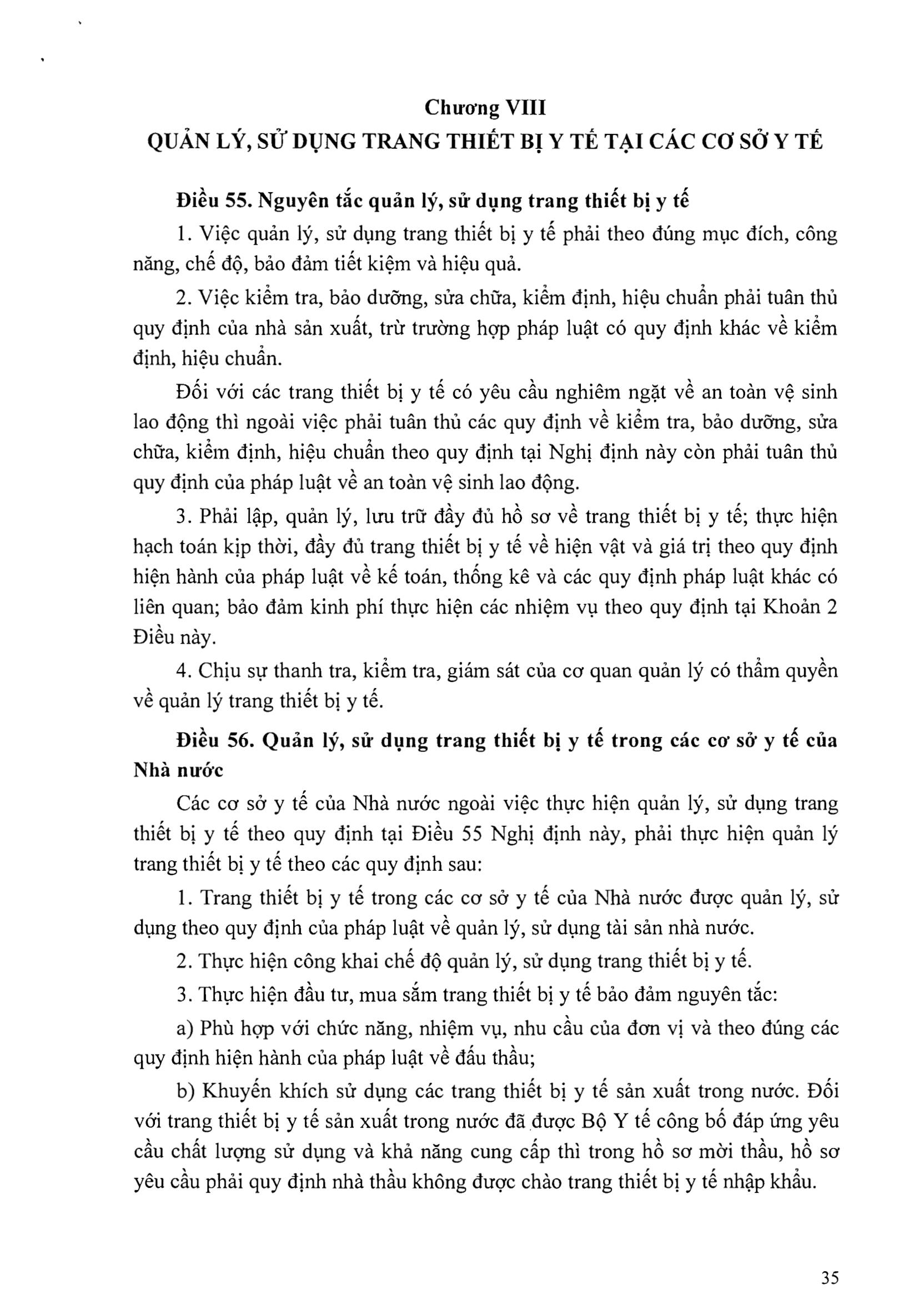 Chương VIII
QUẢN LÝ, SỬ DỤNG TRANG THIẾT BỊ Y TẾ TẠI CÁC CƠ SỞ Y TẾ

Điều 55. Nguyên tắc quản lý, sử dụng trang thiết bị y tế

1. Việc quản lý, sử dụng trang thiết bị y tế phải theo đúng mục đích, công năng, chế độ, bảo đảm tiết kiệm và hiệu quả.

2. Việc kiểm tra, bảo dưỡng, sửa chữa, kiểm định, hiệu chuẩn phải tuân thủ quy định của nhà sản xuất, trừ trường hợp pháp luật có quy định khác về kiểm định, hiệu chuẩn.

Đối với các trang thiết bị y tế có yêu cầu nghiêm ngặt về an toàn vệ sinh lao động thì ngoài việc phải tuân thủ các quy định về kiểm tra, bảo dưỡng, sửa chữa, kiểm định, hiệu chuẩn theo quy định tại Nghị định này còn phải tuân thủ quy định của pháp luật về an toàn vệ sinh lao động.

3. Phải lập, quản lý, lưu trữ đầy đủ hồ sơ về trang thiết bị y tế; thực hiện hạch toán kịp thời, đầy đủ trang thiết bị y tế về hiện vật và giá trị theo quy định hiện hành của pháp luật về kế toán, thống kê và các quy định pháp luật khác có liên quan; bảo đảm kinh phí thực hiện các nhiệm vụ theo quy định tại Khoản 2 Điều này.

4. Chịu sự thanh tra, kiểm tra, giám sát của cơ quan quản lý có thẩm quyền về quản lý trang thiết bị y tế.

Điều 56. Quản lý, sử dụng trang thiết bị y tế trong các cơ sở y tế của Nhà nước

Các cơ sở y tế của Nhà nước ngoài việc thực hiện quản lý, sử dụng trang thiết bị y tế theo quy định tại Điều 55 Nghị định này, phải thực hiện quản lý trang thiết bị y tế theo các quy định sau:

1. Trang thiết bị y tế trong các cơ sở y tế của Nhà nước được quản lý, sử dụng theo quy định của pháp luật về quản lý, sử dụng tài sản nhà nước.

2. Thực hiện công khai chế độ quản lý, sử dụng trang thiết bị y tế.

3. Thực hiện đầu tư, mua sắm trang thiết bị y tế bảo đảm nguyên tắc:

a) Phù hợp với chức năng, nhiệm vụ, nhu cầu của đơn vị và theo đúng các quy định hiện hành của pháp luật về đấu thầu;

b) Khuyến khích sử dụng các trang thiết bị y tế sản xuất trong nước. Đối với trang thiết bị y tế sản xuất trong nước đã được Bộ Y tế công bố đáp ứng yêu cầu chất lượng sử dụng và khả năng cung cấp thì trong hồ sơ mời thầu, hồ sơ yêu cầu phải quy định nhà thầu không được chào trang thiết bị y tế nhập khẩu.

35